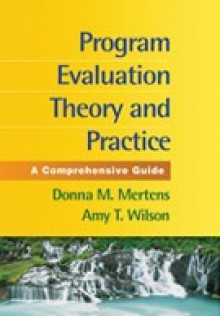 Program Evaluation Theory and Practice

A Comprehensive Guide

Donna M. Mertens
Amy T. Wilson